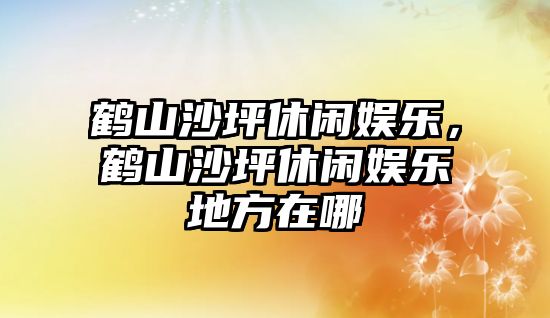 鹤山沙坪休闲娱乐，鹤山沙坪休闲娱乐地方在哪